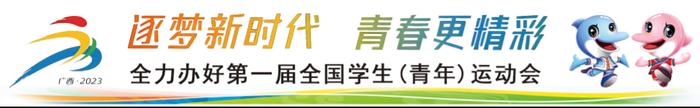 广西·2023

逐梦新时代 青春更精彩

全力办好第一届全国学生（青年）运动会